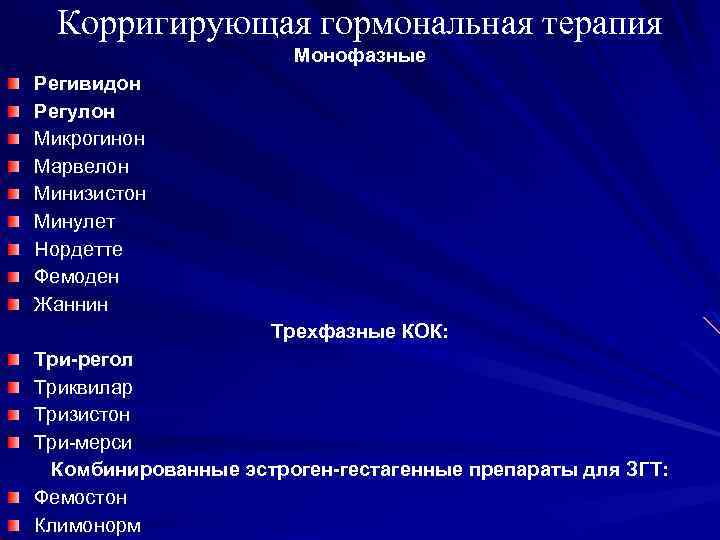 Корригирующая гормональная терапия

Монофазные

• Регивидон
• Регулон
• Микрогинон
• Марвелон
• Минизистон
• Минулет
• Нордетте
• Фемоден
• Жаннин

Трехфазные КОК:

• Три-регол
• Триквилар
• Тризистон
• Три-мерси

Комбинированные эстроген-гестагенные препараты для ЗГТ:

• Фемостон
• Климонорм